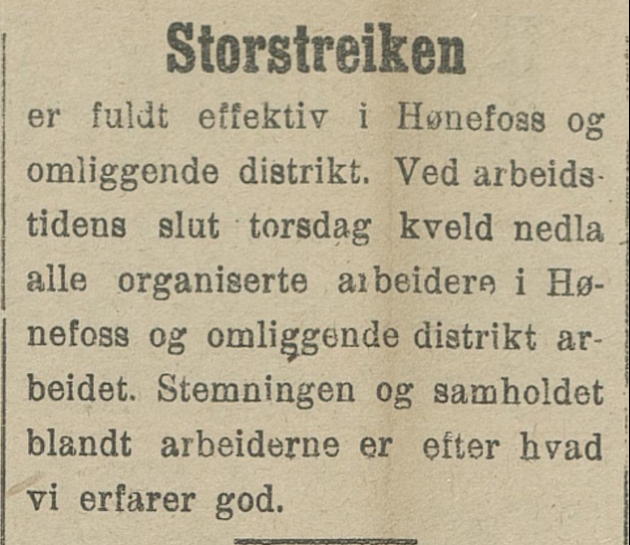 Storstreiken

er fuldt effektiv i Hønefoss og omliggende distrikt. Ved arbeidstidens slut torsdag kveld nedla alle organiserte arbeidere i Hønefoss og omliggende distrikt arbeidet. Stemningen og samholdet blandt arbeiderne er efter hvad vi erfarer god.